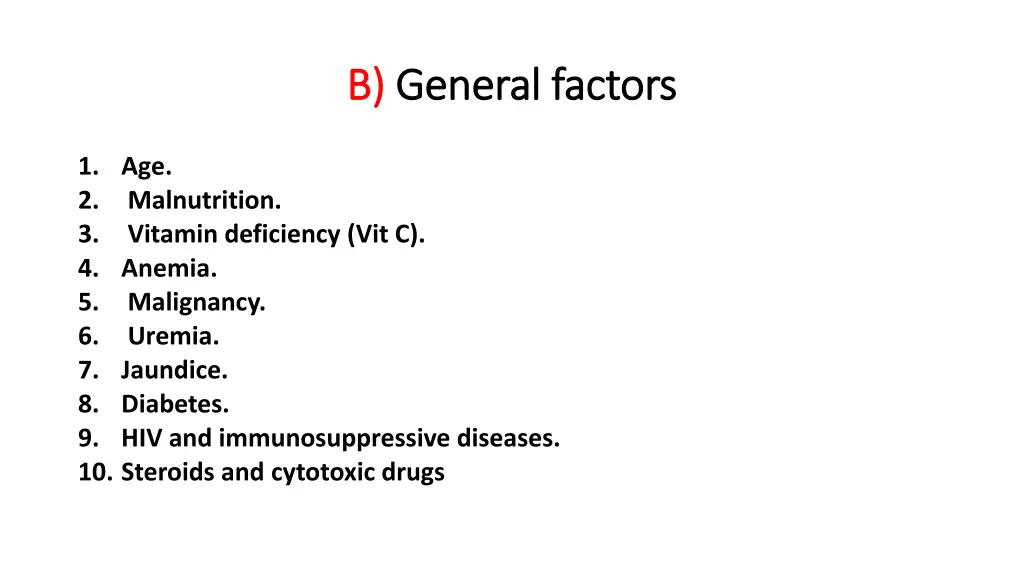 B) General factors

1. Age.
2. Malnutrition.
3. Vitamin deficiency (Vit C).
4. Anemia.
5. Malignancy.
6. Uremia.
7. Jaundice.
8. Diabetes.
9. HIV and immunosuppressive diseases.
10. Steroids and cytotoxic drugs